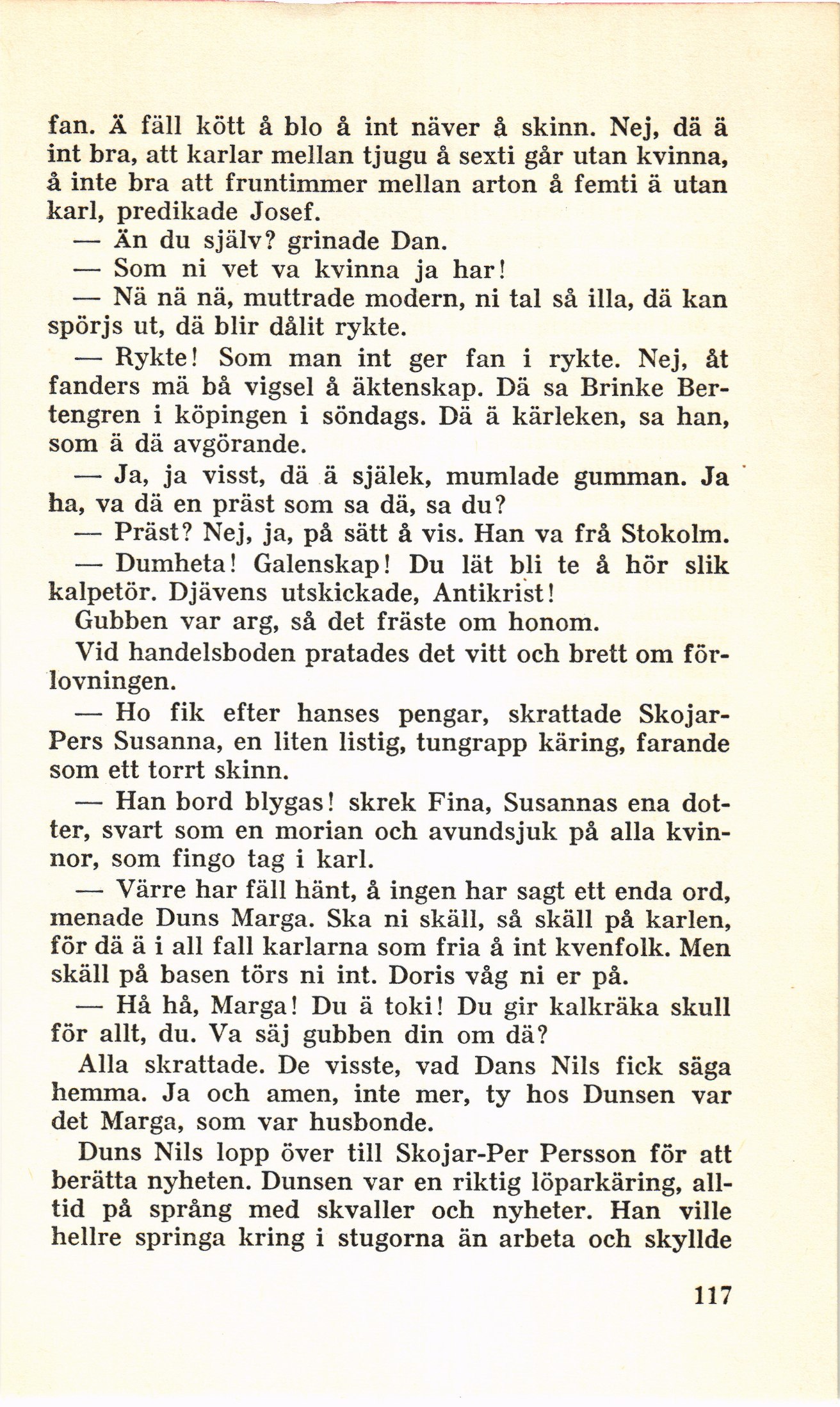 fan. Ä fäll kött å blo å int näver å skinn. Nej, dä ä int bra, att karlar mellan tjugu å sexti går utan kvinna, å inte bra att fruntimmer mellan arton å femti ä utan karl, predikade Josef.

— Än du själv? grinade Dan.

— Som ni vet va kvinna ja har!

— Nä nä nä, muttrade modern, ni tal så illa, dä kan spörjs ut, dä blir dålit rykte.

— Rykte! Som man int ger fan i rykte. Nej, åt fanders mä bå vigsel å äktenskap. Dä sa Brinke Bertengren i köpingen i söndags. Dä ä kärleken, sa han, som ä dä avgörande.

— Ja, ja visst, dä ä själek, mumlade gumman. Ja ha, va dä en präst som sa dä, sa du?

— Präst? Nej, ja, på sätt å vis. Han va frå Stokolm.

— Dumheta! Galenskap! Du lät bli te å hör slik kalpetör. Djävens utskickade, Antikrist!

Gubben var arg, så det fräste om honom.

Vid handelsboden pratades det vitt och brett om förlovningen.

— Ho fik efter hanses pengar, skrattade Skojar-Pers Susanna, en liten listig, tungrapp käring, farande som ett torrt skinn.

— Han bord blygas! skrek Fina, Susannas ena dotter, svart som en morian och avundsjuk på alla kvinnor, som fingo tag i karl.

— Värre har fäll hänt, å ingen har sagt ett enda ord, menade Duns Marga. Ska ni skäll, så skäll på karlen, för dä ä i all fall karlarna som fria å int kvenfolk. Men skäll på basen törs ni int. Doris våg ni er på.

— Hå hå, Marga! Du ä toki! Du gir kalkräka skull för allt, du. Va säj gubben din om dä?

Alla skrattade. De visste, vad Dans Nils fick säga hemma. Ja och amen, inte mer, ty hos Dunsen var det Marga, som var husbonde.

Duns Nils lopp över till Skojar-Per Persson för att berätta nyheten. Dunsen var en riktig löparkäring, alltid på språng med skvaller och nyheter. Han ville hellre springa kring i stugorna än arbeta och skyllde

117